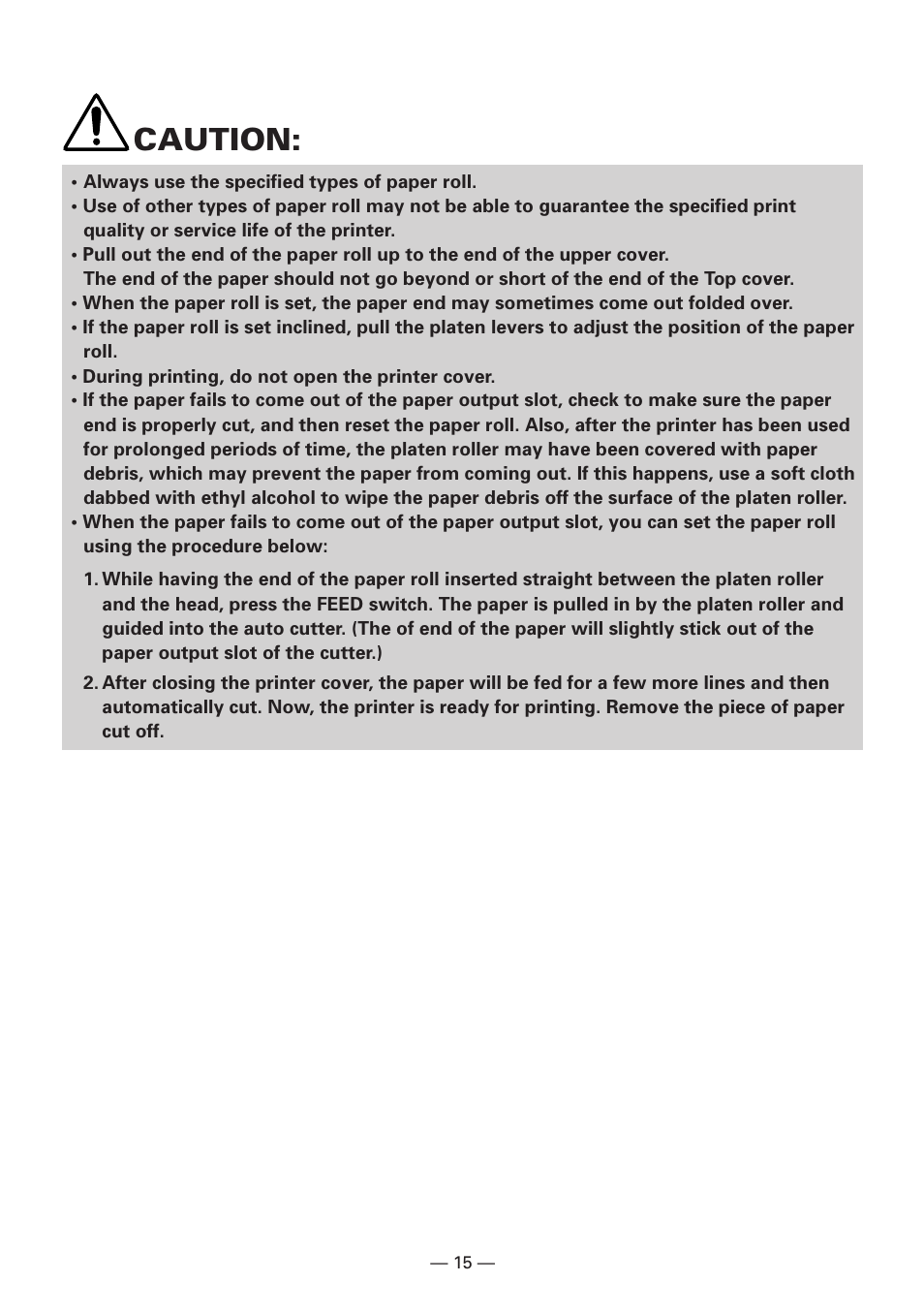 CAUTION:

• Always use the specified types of paper roll.
• Use of other types of paper roll may not be able to guarantee the specified print quality or service life of the printer.
• Pull out the end of the paper roll up to the end of the upper cover.
The end of the paper should not go beyond or short of the end of the Top cover.
• When the paper roll is set, the paper end may sometimes come out folded over.
• If the paper roll is set inclined, pull the platen levers to adjust the position of the paper roll.
• During printing, do not open the printer cover.
• If the paper fails to come out of the paper output slot, check to make sure the paper end is properly cut, and then reset the paper roll. Also, after the printer has been used for prolonged periods of time, the platen roller may have been covered with paper debris, which may prevent the paper from coming out. If this happens, use a soft cloth dabbed with ethyl alcohol to wipe the paper debris off the surface of the platen roller.
• When the paper fails to come out of the paper output slot, you can set the paper roll using the procedure below:

1. While having the end of the paper roll inserted straight between the platen roller and the head, press the FEED switch. The paper is pulled in by the platen roller and guided into the auto cutter. (The of end of the paper will slightly stick out of the paper output slot of the cutter.)

2. After closing the printer cover, the paper will be fed for a few more lines and then automatically cut. Now, the printer is ready for printing. Remove the piece of paper cut off.

— 15 —